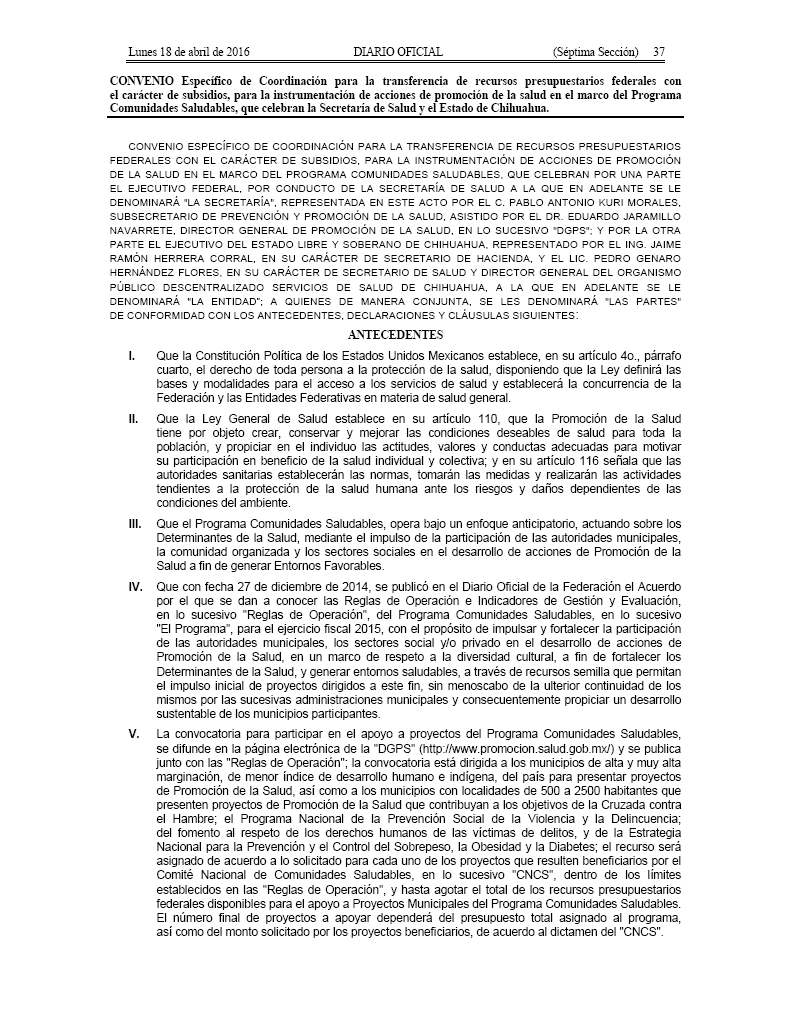 Lunes 18 de abril de 2016 DIARIO OFICIAL (Séptima Sección) 37

CONVENIO Específico de Coordinación para la transferencia de recursos presupuestarios federales con el carácter de subsidios, para la instrumentación de acciones de promoción de la salud en el marco del Programa Comunidades Saludables, que celebran la Secretaría de Salud y el Estado de Chihuahua.

CONVENIO ESPECÍFICO DE COORDINACIÓN PARA LA TRANSFERENCIA DE RECURSOS PRESUPUESTARIOS FEDERALES CON EL CARÁCTER DE SUBSIDIOS, PARA LA INSTRUMENTACIÓN DE ACCIONES DE PROMOCIÓN DE LA SALUD EN EL MARCO DEL PROGRAMA COMUNIDADES SALUDABLES, QUE CELEBRAN POR UNA PARTE EL EJECUTIVO FEDERAL, POR CONDUCTO DE LA SECRETARÍA DE SALUD A LA QUE EN ADELANTE SE LE DENOMINARÁ "LA SECRETARÍA", REPRESENTADA EN ESTE ACTO POR EL C. PABLO ANTONIO KURI MORALES, SUBSECRETARIO DE PREVENCIÓN Y PROMOCIÓN DE LA SALUD, ASISTIDO POR EL DR. EDUARDO JARAMILLO NAVARRETE, DIRECTOR GENERAL DE PROMOCIÓN DE LA SALUD, EN LO SUCESIVO "DGPS"; Y POR LA OTRA PARTE EL EJECUTIVO DEL ESTADO LIBRE Y SOBERANO DE CHIHUAHUA, REPRESENTADO POR EL ING. JAIME RAMÓN HERRERA CORRAL, EN SU CARÁCTER DE SECRETARIO DE HACIENDA, Y EL LIC. PEDRO GENARO HERNÁNDEZ FLORES, EN SU CARÁCTER DE SECRETARIO DE SALUD Y DIRECTOR GENERAL DEL ORGANISMO PÚBLICO DESCENTRALIZADO SERVICIOS DE SALUD DE CHIHUAHUA, A LA QUE EN ADELANTE SE LE DENOMINARÁ "LA ENTIDAD"; A QUIENES DE MANERA CONJUNTA, SE LES DENOMINARÁ "LAS PARTES" DE CONFORMIDAD CON LOS ANTECEDENTES, DECLARACIONES Y CLÁUSULAS SIGUIENTES:

ANTECEDENTES

I. Que la Constitución Política de los Estados Unidos Mexicanos establece, en su artículo 4o., párrafo cuarto, el derecho de toda persona a la protección de la salud, disponiendo que la Ley definirá las bases y modalidades para el acceso a los servicios de salud y establecerá la concurrencia de la Federación y las Entidades Federativas en materia de salud general.

II. Que la Ley General de Salud establece en su artículo 110, que la Promoción de la Salud tiene por objeto crear, conservar y mejorar las condiciones deseables de salud para toda la población, y propiciar en el individuo las actitudes, valores y conductas adecuadas para motivar su participación en beneficio de la salud individual y colectiva; y en su artículo 116 señala que las autoridades sanitarias establecerán las normas, tomarán las medidas y realizarán las actividades tendientes a la protección de la salud humana ante los riesgos y daños dependientes de las condiciones del ambiente.

III. Que el Programa Comunidades Saludables, opera bajo un enfoque anticipatorio, actuando sobre los Determinantes de la Salud, mediante el impulso de la participación de las autoridades municipales, la comunidad organizada y los sectores sociales en el desarrollo de acciones de Promoción de la Salud a fin de generar Entornos Favorables.

IV. Que con fecha 27 de diciembre de 2014, se publicó en el Diario Oficial de la Federación el Acuerdo por el que se dan a conocer las Reglas de Operación e Indicadores de Gestión y Evaluación, en lo sucesivo "Reglas de Operación", del Programa Comunidades Saludables, en lo sucesivo "El Programa", para el ejercicio fiscal 2015, con el propósito de impulsar y fortalecer la participación de las autoridades municipales, los sectores social y/o privado en el desarrollo de acciones de Promoción de la Salud, en un marco de respeto a la diversidad cultural, a fin de fortalecer los Determinantes de la Salud, y generar entornos saludables, a través de recursos semilla que permitan el impulso inicial de proyectos dirigidos a este fin, sin menoscabo de la ulterior continuidad de los mismos por las sucesivas administraciones municipales y consecuentemente propiciar un desarrollo sustentable de los municipios participantes.

V. La convocatoria para participar en el apoyo a proyectos del Programa Comunidades Saludables, se difunde en la página electrónica de la "DGPS" (http://www.promocion.salud.gob.mx/) y se publica junto con las "Reglas de Operación"; la convocatoria está dirigida a los municipios de alta y muy alta marginación, de menor índice de desarrollo humano e indígena, del país para presentar proyectos de Promoción de la Salud, así como a los municipios con localidades de 500 a 2500 habitantes que presenten proyectos de Promoción de la Salud que contribuyan a los objetivos de la Cruzada contra el Hambre; el Programa Nacional de la Prevención Social de la Violencia y la Delincuencia; del fomento al respeto de los derechos humanos de las víctimas de delitos, y de la Estrategia Nacional para la Prevención y el Control del Sobrepeso, la Obesidad y la Diabetes; el recurso será asignado de acuerdo a lo solicitado para cada uno de los proyectos que resulten beneficiarios por el Comité Nacional de Comunidades Saludables, en lo sucesivo "CNCS", dentro de los límites establecidos en las "Reglas de Operación", y hasta agotar el total de los recursos presupuestarios federales disponibles para el apoyo a Proyectos Municipales del Programa Comunidades Saludables. El número final de proyectos a apoyar dependerá del presupuesto total asignado al programa, así como del monto solicitado por los proyectos beneficiarios, de acuerdo al dictamen del "CNCS".